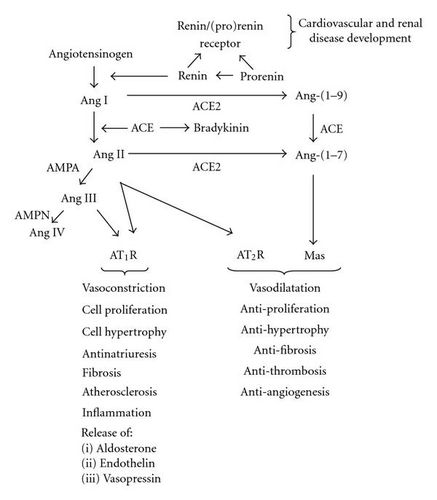 Renin/(pro)renin receptor

Cardiovascular and renal disease development

Angiotensinogen

Renin

Prorenin

Ang I

ACE2

Ang-(1–9)

ACE

Bradykinin

ACE

Ang II

ACE2

Ang-(1–7)

AMPA

Ang III

AMPN

Ang IV

$AT_1R$

$AT_2R$

Mas

Vasoconstriction
Cell proliferation
Cell hypertrophy
Antinatriuresis
Fibrosis
Atherosclerosis
Inflammation
Release of:
(i) Aldosterone
(ii) Endothelin
(iii) Vasopressin

Vasodilatation
Anti-proliferation
Anti-hypertrophy
Anti-fibrosis
Anti-thrombosis
Anti-angiogenesis